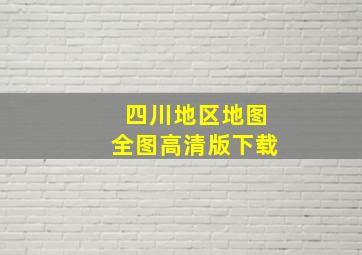 四川地区地图
全图高清版下载